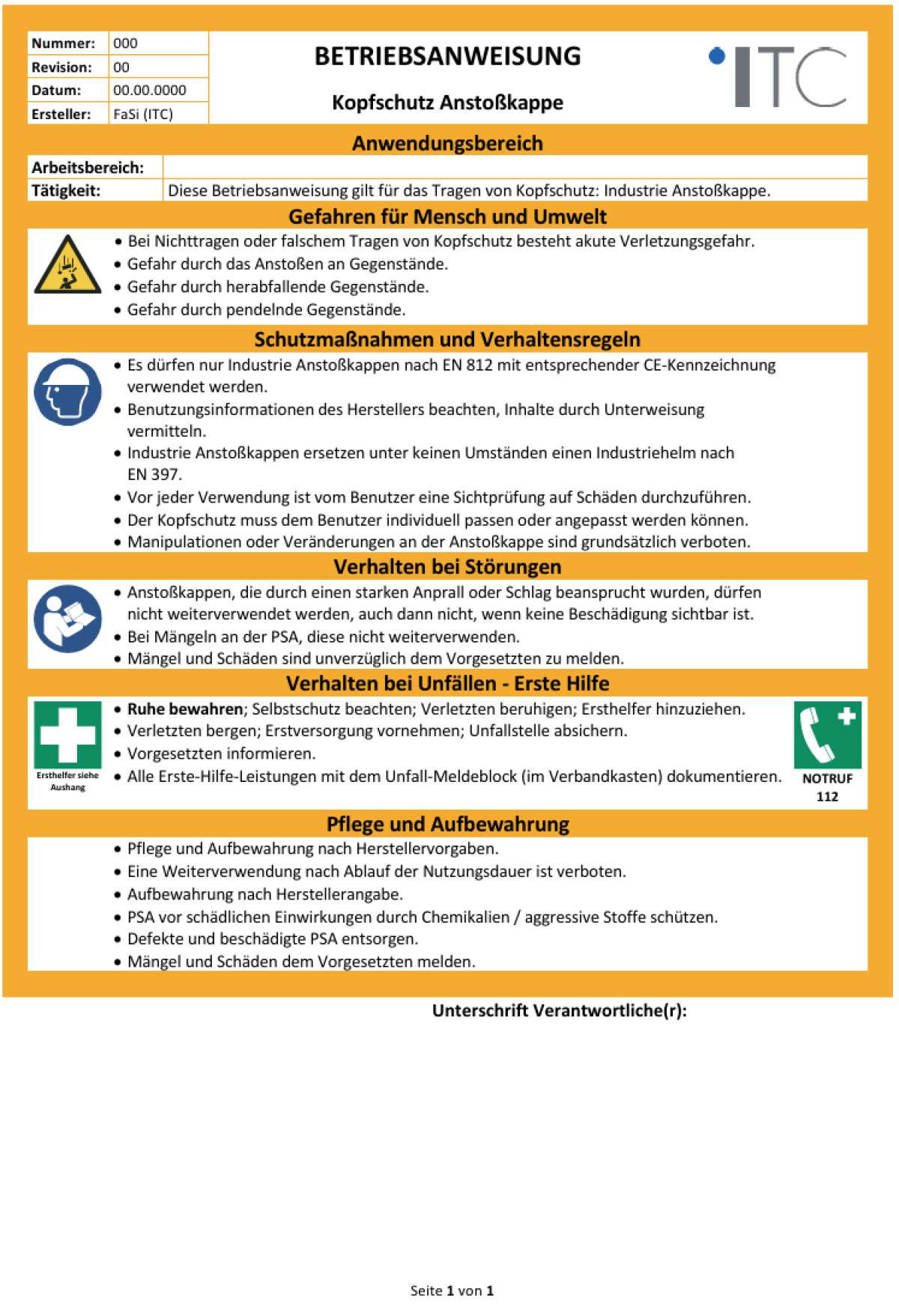 Nummer: 000
Revision: 00
Datum: 00.00.0000
Ersteller: FaSi (ITC)

BETRIEBSANWEISUNG

Kopfschutz Anstoßkappe

ITC

Anwendungsbereich

Arbeitsbereich:
Tätigkeit: Diese Betriebsanweisung gilt für das Tragen von Kopfschutz: Industrie Anstoßkappe.

Gefahren für Mensch und Umwelt

• Bei Nichttragen oder falschem Tragen von Kopfschutz besteht akute Verletzungsgefahr.
• Gefahr durch das Anstoßen an Gegenstände.
• Gefahr durch herabfallende Gegenstände.
• Gefahr durch pendelnde Gegenstände.

Schutzmaßnahmen und Verhaltensregeln

• Es dürfen nur Industrie Anstoßkappen nach EN 812 mit entsprechender CE-Kennzeichnung verwendet werden.
• Benutzungsinformationen des Herstellers beachten, Inhalte durch Unterweisung vermitteln.
• Industrie Anstoßkappen ersetzen unter keinen Umständen einen Industriehelm nach EN 397.
• Vor jeder Verwendung ist vom Benutzer eine Sichtprüfung auf Schäden durchzuführen.
• Der Kopfschutz muss dem Benutzer individuell passen oder angepasst werden können.
• Manipulationen oder Veränderungen an der Anstoßkappe sind grundsätzlich verboten.

Verhalten bei Störungen

• Anstoßkappen, die durch einen starken Anprall oder Schlag beansprucht wurden, dürfen nicht weiterverwendet werden, auch dann nicht, wenn keine Beschädigung sichtbar ist.
• Bei Mängeln an der PSA, diese nicht weiterverwenden.
• Mängel und Schäden sind unverzüglich dem Vorgesetzten zu melden.

Verhalten bei Unfällen - Erste Hilfe

Ersthelfer siehe Aushang

• Ruhe bewahren; Selbstschutz beachten; Verletzten beruhigen; Ersthelfer hinzuziehen.
• Verletzten bergen; Erstversorgung vornehmen; Unfallstelle absichern.
• Vorgesetzten informieren.
• Alle Erste-Hilfe-Leistungen mit dem Unfall-Meldeblock (im Verbandkasten) dokumentieren.

NOTRUF
112

Pflege und Aufbewahrung

• Pflege und Aufbewahrung nach Herstellervorgaben.
• Eine Weiterverwendung nach Ablauf der Nutzungsdauer ist verboten.
• Aufbewahrung nach Herstellerangabe.
• PSA vor schädlichen Einwirkungen durch Chemikalien / aggressive Stoffe schützen.
• Defekte und beschädigte PSA entsorgen.
• Mängel und Schäden dem Vorgesetzten melden.

Unterschrift Verantwortliche(r):

Seite 1 von 1